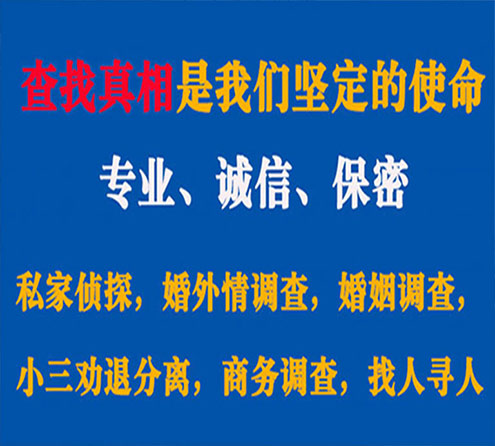 查找真相是我们坚定的使命

专业、诚信、保密

私家侦探，婚外情调查，婚姻调查，

小三劝退分离，商务调查，找人寻人